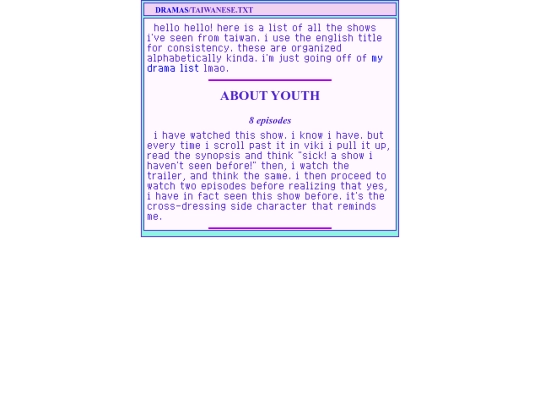 DRAMAS/TAIWANESE.TXT

hello hello! here is a list of all the shows i've seen from taiwan. i use the english title for consistency. these are organized alphabetically kinda. i'm just going off of my drama list lmao.

ABOUT YOUTH

8 episodes

i have watched this show. i know i have. but every time i scroll past it in viki i pull it up, read the synopsis and think "sick! a show i haven't seen before!" then, i watch the trailer, and think the same. i then proceed to watch two episodes before realizing that yes, i have in fact seen this show before. it's the cross-dressing side character that reminds me.